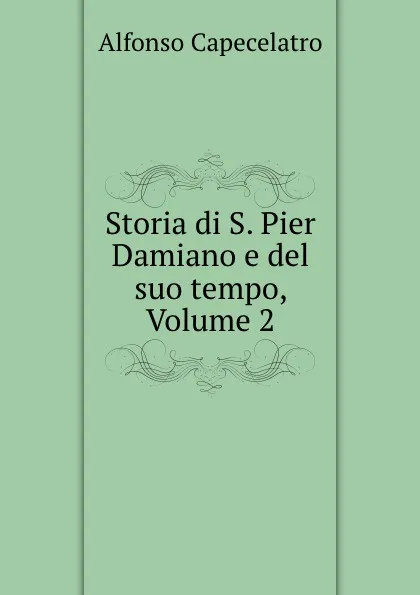 Alfonso Capecelatro

Storia di S. Pier Damiano e del suo tempo, Volume 2